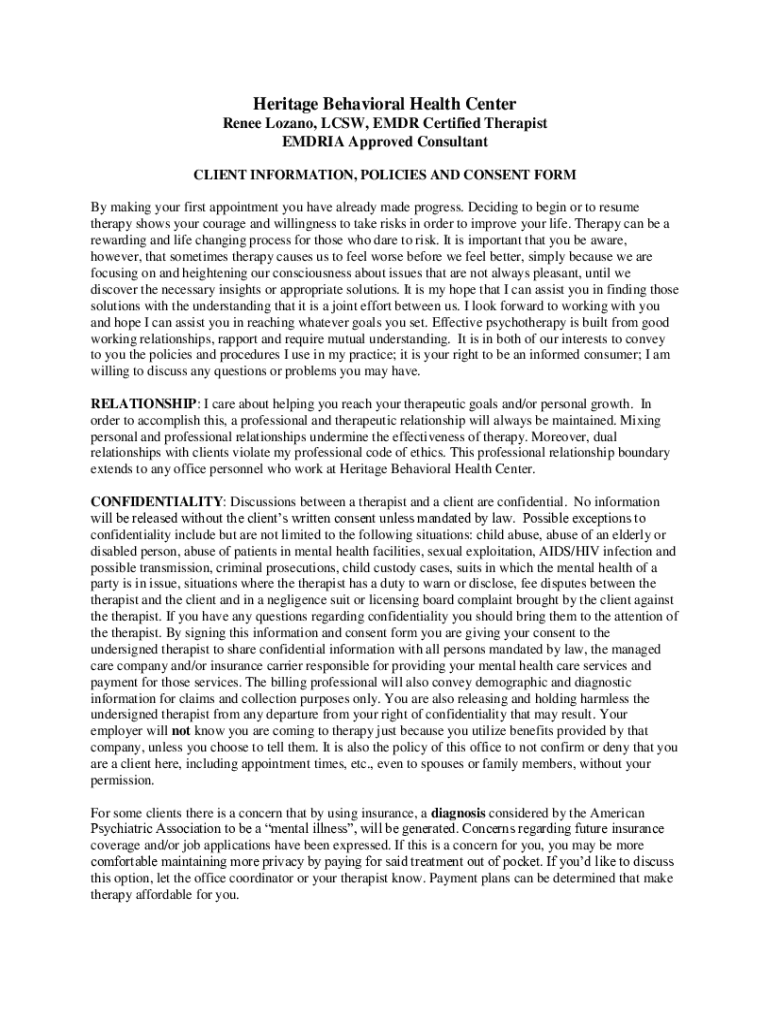 Heritage Behavioral Health Center
Renee Lozano, LCSW, EMDR Certified Therapist
EMDRIA Approved Consultant

CLIENT INFORMATION, POLICIES AND CONSENT FORM

By making your first appointment you have already made progress. Deciding to begin or to resume therapy shows your courage and willingness to take risks in order to improve your life. Therapy can be a rewarding and life changing process for those who dare to risk. It is important that you be aware, however, that sometimes therapy causes us to feel worse before we feel better, simply because we are focusing on and heightening our consciousness about issues that are not always pleasant, until we discover the necessary insights or appropriate solutions. It is my hope that I can assist you in finding those solutions with the understanding that it is a joint effort between us. I look forward to working with you and hope I can assist you in reaching whatever goals you set. Effective psychotherapy is built from good working relationships, rapport and require mutual understanding. It is in both of our interests to convey to you the policies and procedures I use in my practice; it is your right to be an informed consumer; I am willing to discuss any questions or problems you may have.

RELATIONSHIP: I care about helping you reach your therapeutic goals and/or personal growth. In order to accomplish this, a professional and therapeutic relationship will always be maintained. Mixing personal and professional relationships undermine the effectiveness of therapy. Moreover, dual relationships with clients violate my professional code of ethics. This professional relationship boundary extends to any office personnel who work at Heritage Behavioral Health Center.

CONFIDENTIALITY: Discussions between a therapist and a client are confidential. No information will be released without the client's written consent unless mandated by law. Possible exceptions to confidentiality include but are not limited to the following situations: child abuse, abuse of an elderly or disabled person, abuse of patients in mental health facilities, sexual exploitation, AIDS/HIV infection and possible transmission, criminal prosecutions, child custody cases, suits in which the mental health of a party is in issue, situations where the therapist has a duty to warn or disclose, fee disputes between the therapist and the client and in a negligence suit or licensing board complaint brought by the client against the therapist. If you have any questions regarding confidentiality you should bring them to the attention of the therapist. By signing this information and consent form you are giving your consent to the undersigned therapist to share confidential information with all persons mandated by law, the managed care company and/or insurance carrier responsible for providing your mental health care services and payment for those services. The billing professional will also convey demographic and diagnostic information for claims and collection purposes only. You are also releasing and holding harmless the undersigned therapist from any departure from your right of confidentiality that may result. Your employer will not know you are coming to therapy just because you utilize benefits provided by that company, unless you choose to tell them. It is also the policy of this office to not confirm or deny that you are a client here, including appointment times, etc., even to spouses or family members, without your permission.

For some clients there is a concern that by using insurance, a diagnosis considered by the American Psychiatric Association to be a "mental illness", will be generated. Concerns regarding future insurance coverage and/or job applications have been expressed. If this is a concern for you, you may be more comfortable maintaining more privacy by paying for said treatment out of pocket. If you'd like to discuss this option, let the office coordinator or your therapist know. Payment plans can be determined that make therapy affordable for you.